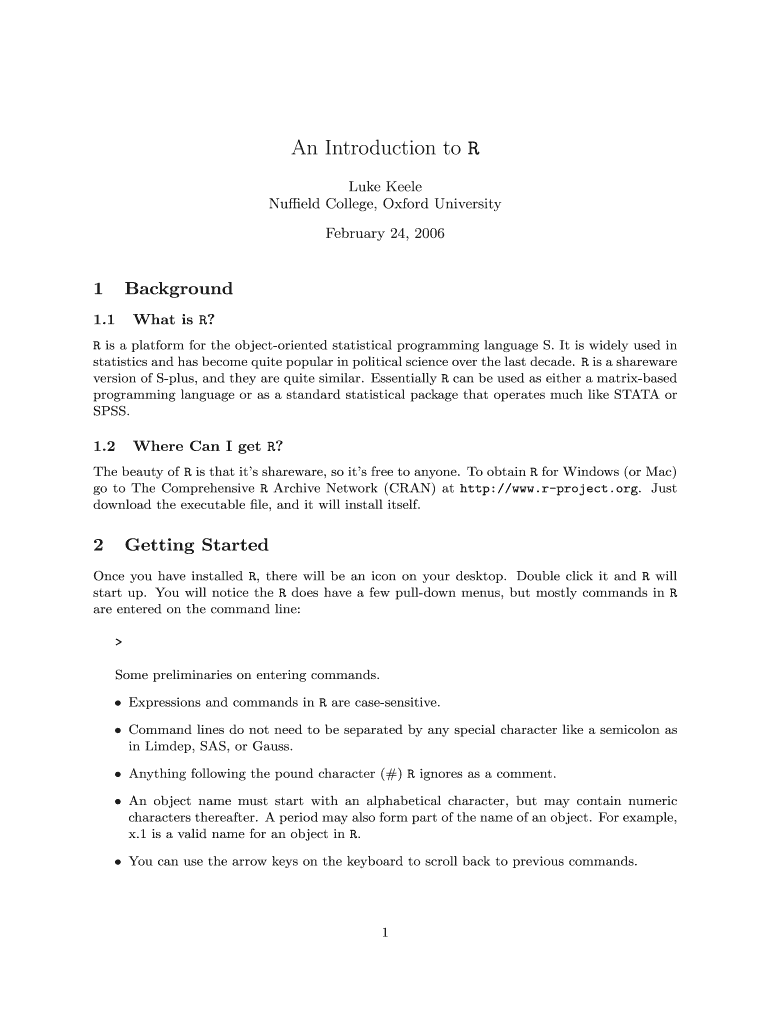 An Introduction to R

Luke Keele
Nuffield College, Oxford University

February 24, 2006

1 Background

1.1 What is R?

R is a platform for the object-oriented statistical programming language S. It is widely used in statistics and has become quite popular in political science over the last decade. R is a shareware version of S-plus, and they are quite similar. Essentially R can be used as either a matrix-based programming language or as a standard statistical package that operates much like STATA or SPSS.

1.2 Where Can I get R?

The beauty of R is that it's shareware, so it's free to anyone. To obtain R for Windows (or Mac) go to The Comprehensive R Archive Network (CRAN) at http://www.r-project.org. Just download the executable file, and it will install itself.

2 Getting Started

Once you have installed R, there will be an icon on your desktop. Double click it and R will start up. You will notice the R does have a few pull-down menus, but mostly commands in R are entered on the command line:

>

Some preliminaries on entering commands.

• Expressions and commands in R are case-sensitive.

• Command lines do not need to be separated by any special character like a semicolon as in Limdep, SAS, or Gauss.

• Anything following the pound character (#) R ignores as a comment.

• An object name must start with an alphabetical character, but may contain numeric characters thereafter. A period may also form part of the name of an object. For example, x.1 is a valid name for an object in R.

• You can use the arrow keys on the keyboard to scroll back to previous commands.

1